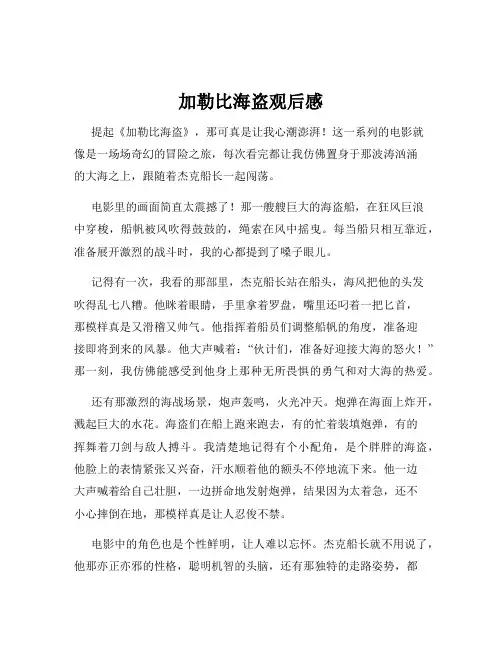 加勒比海盗观后感

提起《加勒比海盗》，那可真是让我心潮澎湃！这一系列的电影就像是一场场奇幻的冒险之旅，每次看完都让我仿佛置身于那波涛汹涌的大海之上，跟随着杰克船长一起闯荡。

电影里的画面简直太震撼了！那一艘艘巨大的海盗船，在狂风巨浪中穿梭，船帆被风吹得鼓鼓的，绳索在风中摇曳。每当船只相互靠近，准备展开激烈的战斗时，我的心都提到了嗓子眼儿。

记得有一次，我看的那部里，杰克船长站在船头，海风把他的头发吹得乱七八糟。他眯着眼睛，手里拿着罗盘，嘴里还叼着一把匕首，那模样真是又滑稽又帅气。他指挥着船员们调整船帆的角度，准备迎接即将到来的风暴。他大声喊着："伙计们，准备好迎接大海的怒火！"那一刻，我仿佛能感受到他身上那种无所畏惧的勇气和对大海的热爱。

还有那激烈的海战场景，炮声轰鸣，火光冲天。炮弹在海面上炸开，溅起巨大的水花。海盗们在船上跑来跑去，有的忙着装填炮弹，有的挥舞着刀剑与敌人搏斗。我清楚地记得有个小配角，是个胖胖的海盗，他脸上的表情紧张又兴奋，汗水顺着他的额头不停地流下来。他一边大声喊着给自己壮胆，一边拼命地发射炮弹，结果因为太着急，还不小心摔倒在地，那模样真是让人忍俊不禁。

电影中的角色也是个性鲜明，让人难以忘怀。杰克船长就不用说了，他那亦正亦邪的性格，聪明机智的头脑，还有那独特的走路姿势，都